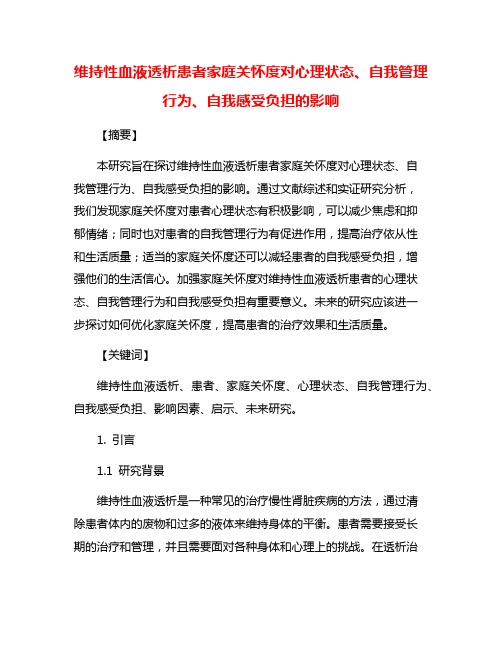 维持性血液透析患者家庭关怀度对心理状态、自我管理行为、自我感受负担的影响

【摘要】

本研究旨在探讨维持性血液透析患者家庭关怀度对心理状态、自我管理行为、自我感受负担的影响。通过文献综述和实证研究分析，我们发现家庭关怀度对患者心理状态有积极影响，可以减少焦虑和抑郁情绪；同时也对患者的自我管理行为有促进作用，提高治疗依从性和生活质量；适当的家庭关怀度还可以减轻患者的自我感受负担，增强他们的生活信心。加强家庭关怀度对维持性血液透析患者的心理状态、自我管理行为和自我感受负担有重要意义。未来的研究应该进一步探讨如何优化家庭关怀度，提高患者的治疗效果和生活质量。

【关键词】

维持性血液透析、患者、家庭关怀度、心理状态、自我管理行为、自我感受负担、影响因素、启示、未来研究。

1. 引言

1.1 研究背景

维持性血液透析是一种常见的治疗慢性肾脏疾病的方法，通过清除患者体内的废物和过多的液体来维持身体的平衡。患者需要接受长期的治疗和管理，并且需要面对各种身体和心理上的挑战。在透析治